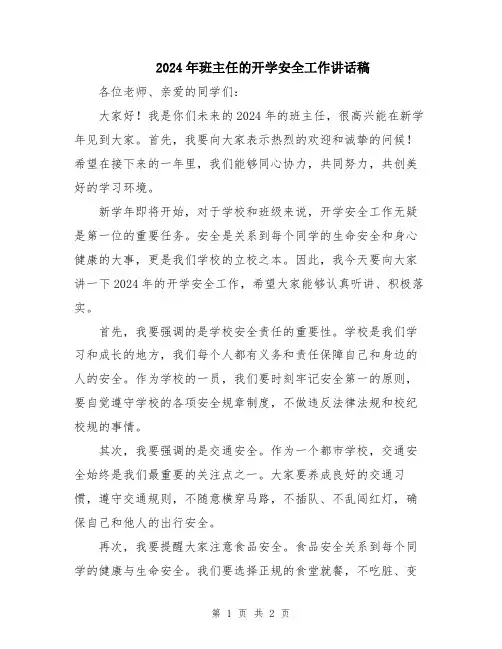 2024年班主任的开学安全工作讲话稿

各位老师、亲爱的同学们：

大家好！我是你们未来的2024年的班主任，很高兴能在新学年见到大家。首先，我要向大家表示热烈的欢迎和诚挚的问候！希望在接下来的一年里，我们能够同心协力，共同努力，共创美好的学习环境。

新学年即将开始，对于学校和班级来说，开学安全工作无疑是第一位的重要任务。安全是关系到每个同学的生命安全和身心健康的大事，更是我们学校的立校之本。因此，我今天要向大家讲一下2024年的开学安全工作，希望大家能够认真听讲、积极落实。

首先，我要强调的是学校安全责任的重要性。学校是我们学习和成长的地方，我们每个人都有义务和责任保障自己和身边的人的安全。作为学校的一员，我们要时刻牢记安全第一的原则，要自觉遵守学校的各项安全规章制度，不做违反法律法规和校纪校规的事情。

其次，我要强调的是交通安全。作为一个都市学校，交通安全始终是我们最重要的关注点之一。大家要养成良好的交通习惯，遵守交通规则，不随意横穿马路，不插队、不乱闯红灯，确保自己和他人的出行安全。

再次，我要提醒大家注意食品安全。食品安全关系到每个同学的健康与生命安全。我们要选择正规的食堂就餐，不吃脏、变

第 1 页 共 2 页